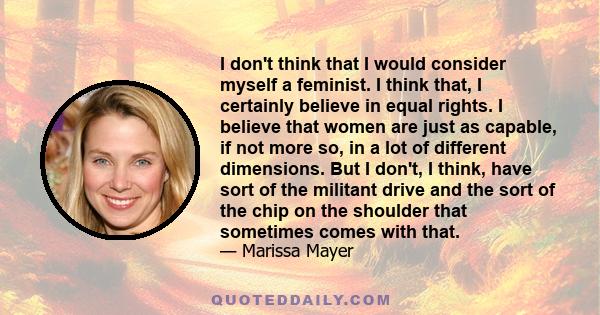 I don't think that I would consider myself a feminist. I think that, I certainly believe in equal rights. I believe that women are just as capable, if not more so, in a lot of different dimensions. But I don't, I think, have sort of the militant drive and the sort of the chip on the shoulder that sometimes comes with that.

— Marissa Mayer

QUOTEDDAILY.COM